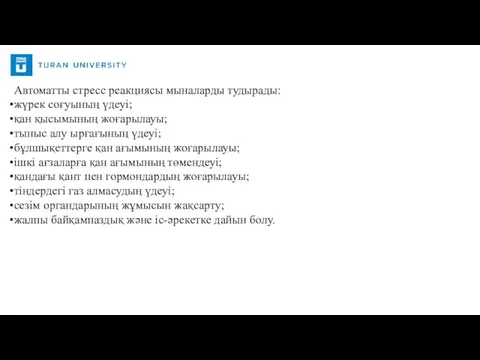 TURAN UNIVERSITY

Автоматты стресс реакциясы мыналарды тудырады:
•жүрек соғуының үдеуі;
•қан қысымының жоғарылауы;
•тыныс алу ырғағының үдеуі;
•бұлшықеттерге қан ағымының жоғарылауы;
•ішкі ағзаларға қан ағымының төмендеуі;
•қандағы қант пен гормондардың жоғарылауы;
•тіндердегі газ алмасудың үдеуі;
•сезім органдарының жұмысын жақсарту;
•жалпы байқампаздық және іс-әрекетке дайын болу.